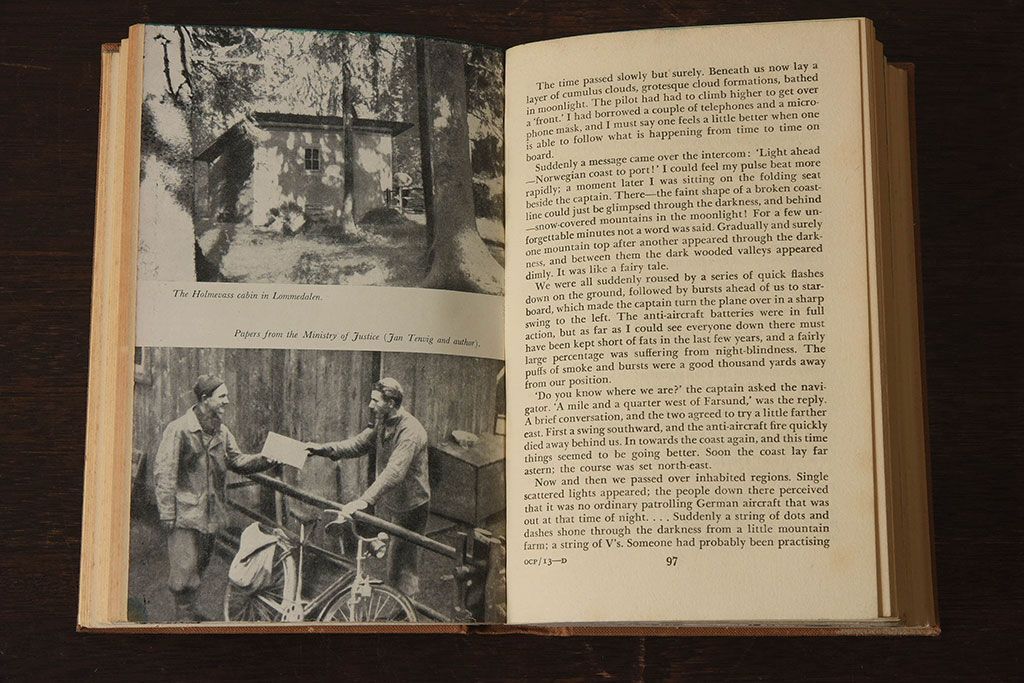 The Holmevass cabin in Lommedalen.

Papers from the Ministry of Justice (Jan Tenvig and author).

The time passed slowly but surely. Beneath us now lay a layer of cumulus clouds, grotesque cloud formations, bathed in moonlight. The pilot had had to climb higher to get over a 'front.' I had borrowed a couple of telephones and a microphone mask, and I must say one feels a little better when one is able to follow what is happening from time to time on board.

Suddenly a message came over the intercom: 'Light ahead —Norwegian coast to port!' I could feel my pulse beat more rapidly; a moment later I was sitting on the folding seat beside the captain. There—the faint shape of a broken coastline could just be glimpsed through the darkness, and behind —snow-covered mountains in the moonlight! For a few unforgettable minutes not a word was said. Gradually and surely one mountain top after another appeared through the darkness, and between them the dark wooded valleys appeared dimly. It was like a fairy tale.

We were all suddenly roused by a series of quick flashes down on the ground, followed by bursts ahead of us to starboard, which made the captain turn the plane over in a sharp swing to the left. The anti-aircraft batteries were in full action, but as far as I could see everyone down there must have been kept short of fats in the last few years, and a fairly large percentage was suffering from night-blindness. The puffs of smoke and bursts were a good thousand yards away from our position.

'Do you know where we are?' the captain asked the navigator. 'A mile and a quarter west of Farsund,' was the reply. A brief conversation, and the two agreed to try a little farther east. First a swing southward, and the anti-aircraft fire quickly died away behind us. In towards the coast again, and this time things seemed to be going better. Soon the coast lay far astern; the course was set north-east.

Now and then we passed over inhabited regions. Single scattered lights appeared; the people down there perceived that it was no ordinary patrolling German aircraft that was out at that time of night. . . . Suddenly a string of dots and dashes shone through the darkness from a little mountain farm; a string of V's. Someone had probably been practising

OCP/13—D 97